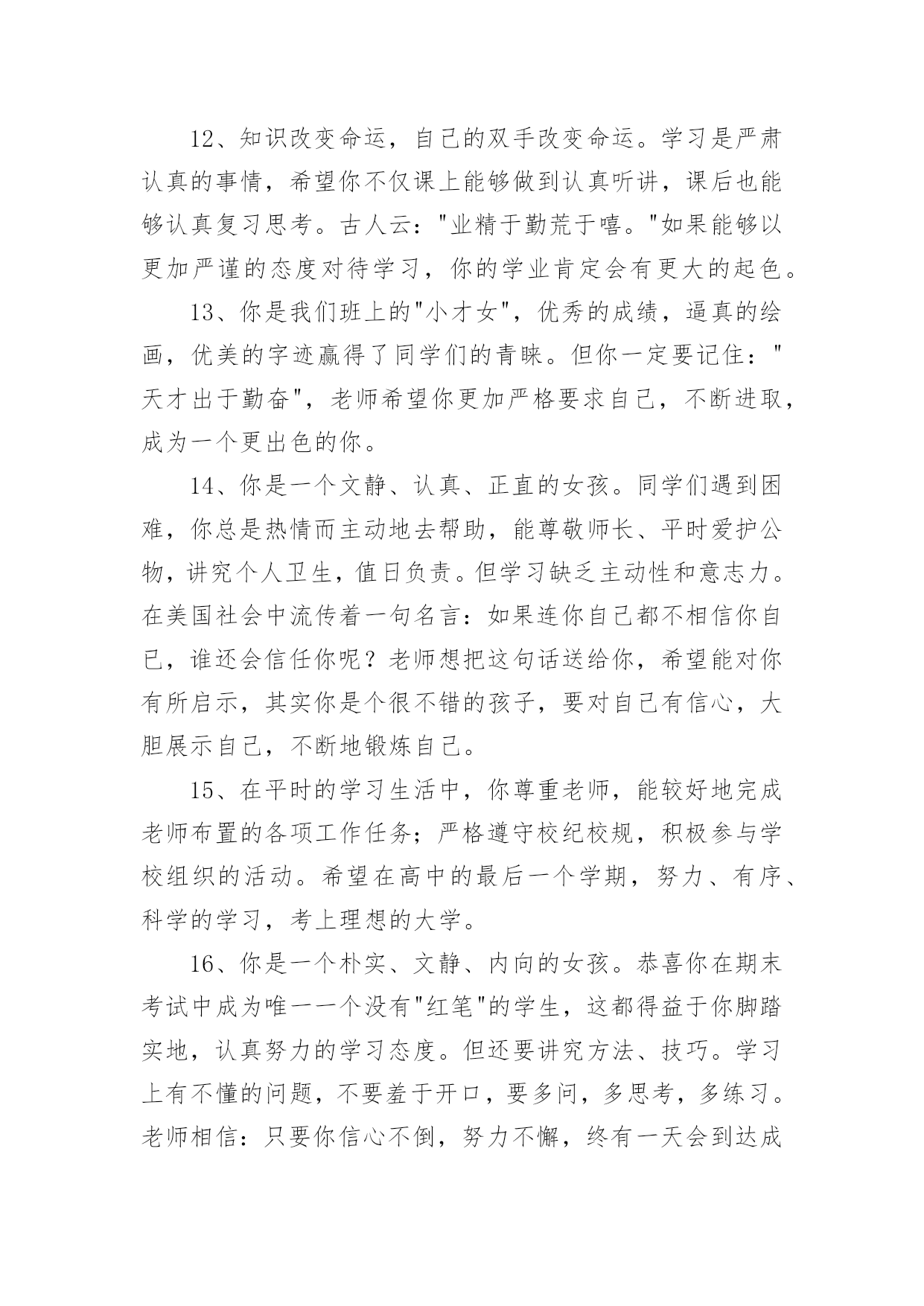 12、知识改变命运，自己的双手改变命运。学习是严肃认真的事情，希望你不仅课上能够做到认真听讲，课后也能够认真复习思考。古人云："业精于勤荒于嘻。"如果能够以更加严谨的态度对待学习，你的学业肯定会有更大的起色。

13、你是我们班上的"小才女"，优秀的成绩，逼真的绘画，优美的字迹赢得了同学们的青睐。但你一定要记住："天才出于勤奋"，老师希望你更加严格要求自己，不断进取，成为一个更出色的你。

14、你是一个文静、认真、正直的女孩。同学们遇到困难，你总是热情而主动地去帮助，能尊敬师长、平时爱护公物，讲究个人卫生，值日负责。但学习缺乏主动性和意志力。在美国社会中流传着一句名言：如果连你自己都不相信你自己，谁还会信任你呢？老师想把这句话送给你，希望能对你有所启示，其实你是个很不错的孩子，要对自己有信心，大胆展示自己，不断地锻炼自己。

15、在平时的学习生活中，你尊重老师，能较好地完成老师布置的各项工作任务；严格遵守校纪校规，积极参与学校组织的活动。希望在高中的最后一个学期，努力、有序、科学的学习，考上理想的大学。

16、你是一个朴实、文静、内向的女孩。恭喜你在期末考试中成为唯一一个没有"红笔"的学生，这都得益于你脚踏实地，认真努力的学习态度。但还要讲究方法、技巧。学习上有不懂的问题，不要羞于开口，要多问，多思考，多练习。老师相信：只要你信心不倒，努力不懈，终有一天会到达成